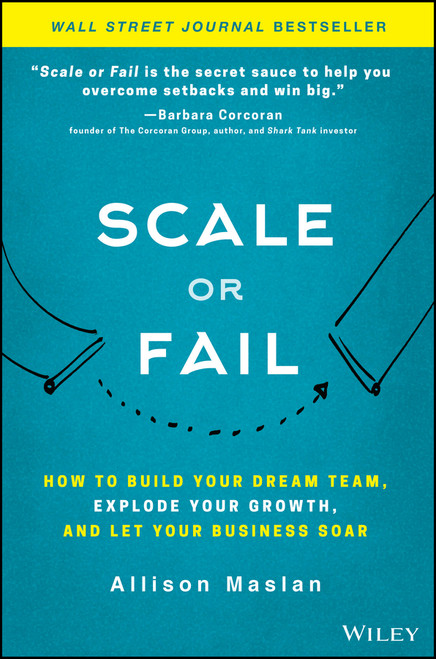 WALL STREET JOURNAL BESTSELLER

"Scale or Fail is the secret sauce to help you overcome setbacks and win big."
—Barbara Corcoran
founder of The Corcoran Group, author, and Shark Tank investor

SCALE OR FAIL

HOW TO BUILD YOUR DREAM TEAM, EXPLODE YOUR GROWTH, AND LET YOUR BUSINESS SOAR

Allison Maslan

WILEY